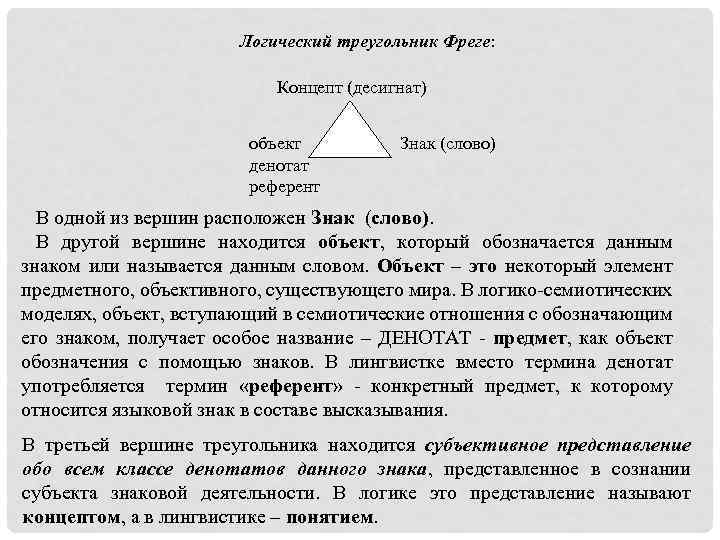 Логический треугольник Фреге:

Концепт (десигнат)

объект
денотат
референт

Знак (слово)

В одной из вершин расположен Знак (слово).

В другой вершине находится объект, который обозначается данным знаком или называется данным словом. Объект – это некоторый элемент предметного, объективного, существующего мира. В логико-семиотических моделях, объект, вступающий в семиотические отношения с обозначающим его знаком, получает особое название – ДЕНОТАТ - предмет, как объект обозначения с помощью знаков. В лингвистке вместо термина денотат употребляется термин «референт» - конкретный предмет, к которому относится языковой знак в составе высказывания.

В третьей вершине треугольника находится субъективное представление обо всем классе денотатов данного знака, представленное в сознании субъекта знаковой деятельности. В логике это представление называют концептом, а в лингвистике – понятием.